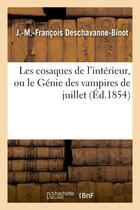 J.-M.-François Deschavanne-Binot

Les cosaques de l'intérieur, ou le Génie des vampires de juillet (Éd.1854)

hachette LIVRE BnF